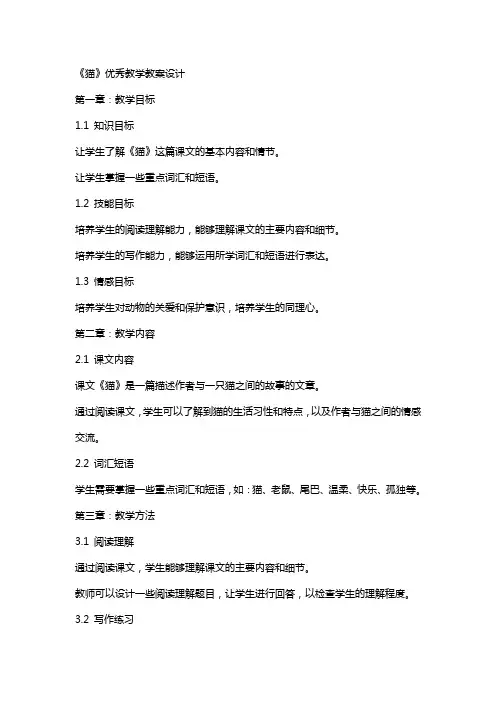 《猫》优秀教学教案设计

第一章：教学目标

1.1 知识目标

让学生了解《猫》这篇课文的基本内容和情节。

让学生掌握一些重点词汇和短语。

1.2 技能目标

培养学生的阅读理解能力，能够理解课文的主要内容和细节。

培养学生的写作能力，能够运用所学词汇和短语进行表达。

1.3 情感目标

培养学生对动物的关爱和保护意识，培养学生的同理心。

第二章：教学内容

2.1 课文内容

课文《猫》是一篇描述作者与一只猫之间的故事的文章。

通过阅读课文，学生可以了解到猫的生活习性和特点，以及作者与猫之间的情感交流。

2.2 词汇短语

学生需要掌握一些重点词汇和短语，如：猫、老鼠、尾巴、温柔、快乐、孤独等。

第三章：教学方法

3.1 阅读理解

通过阅读课文，学生能够理解课文的主要内容和细节。

教师可以设计一些阅读理解题目，让学生进行回答，以检查学生的理解程度。

3.2 写作练习